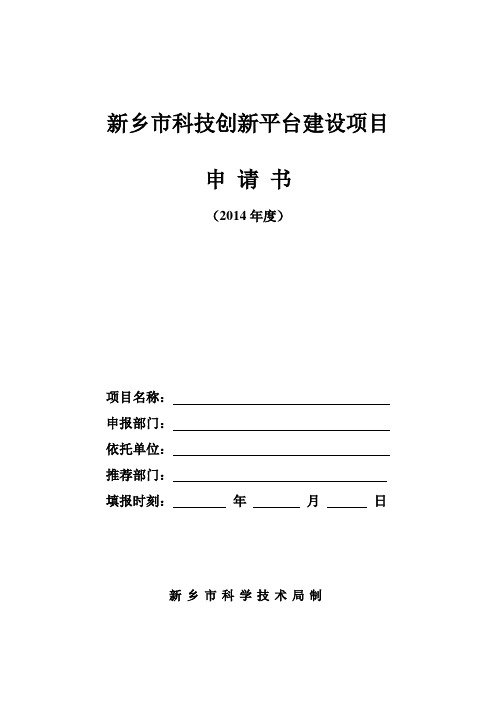 新乡市科技创新平台建设项目

申 请 书

（2014 年度）

项目名称：

申报部门：

依托单位：

推荐部门：

填报时刻： 年 月 日

新 乡 市 科 学 技 术 局 制